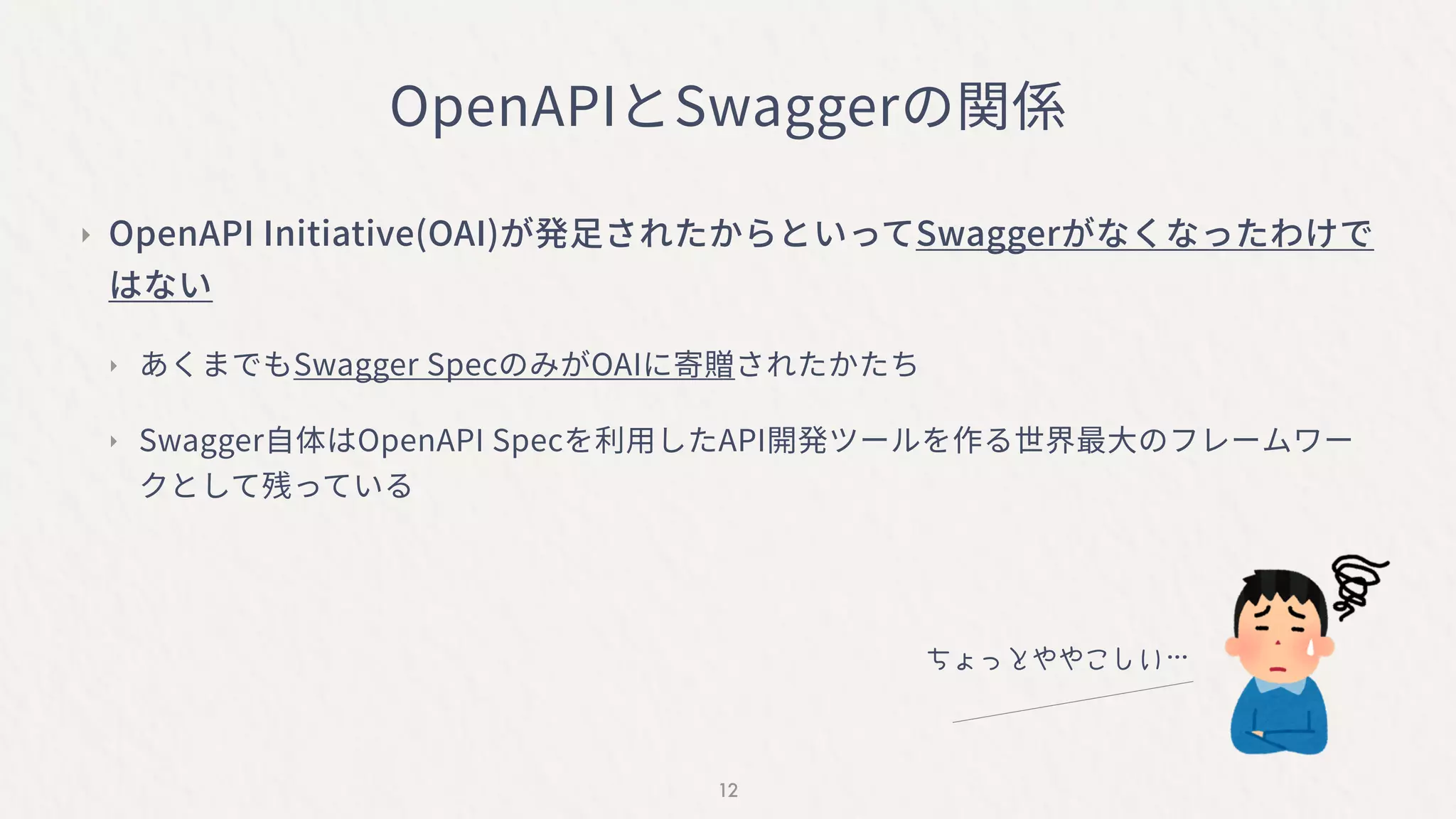 OpenAPIとSwaggerの関係

‣ OpenAPI Initiative(OAI)が発足されたからといってSwaggerがなくなったわけではない

‣ あくまでもSwagger SpecのみがOAIに寄贈されたかたち

‣ Swagger自体はOpenAPI Specを利用したAPI開発ツールを作る世界最大のフレームワークとして残っている

ちょっとややこしい…

12